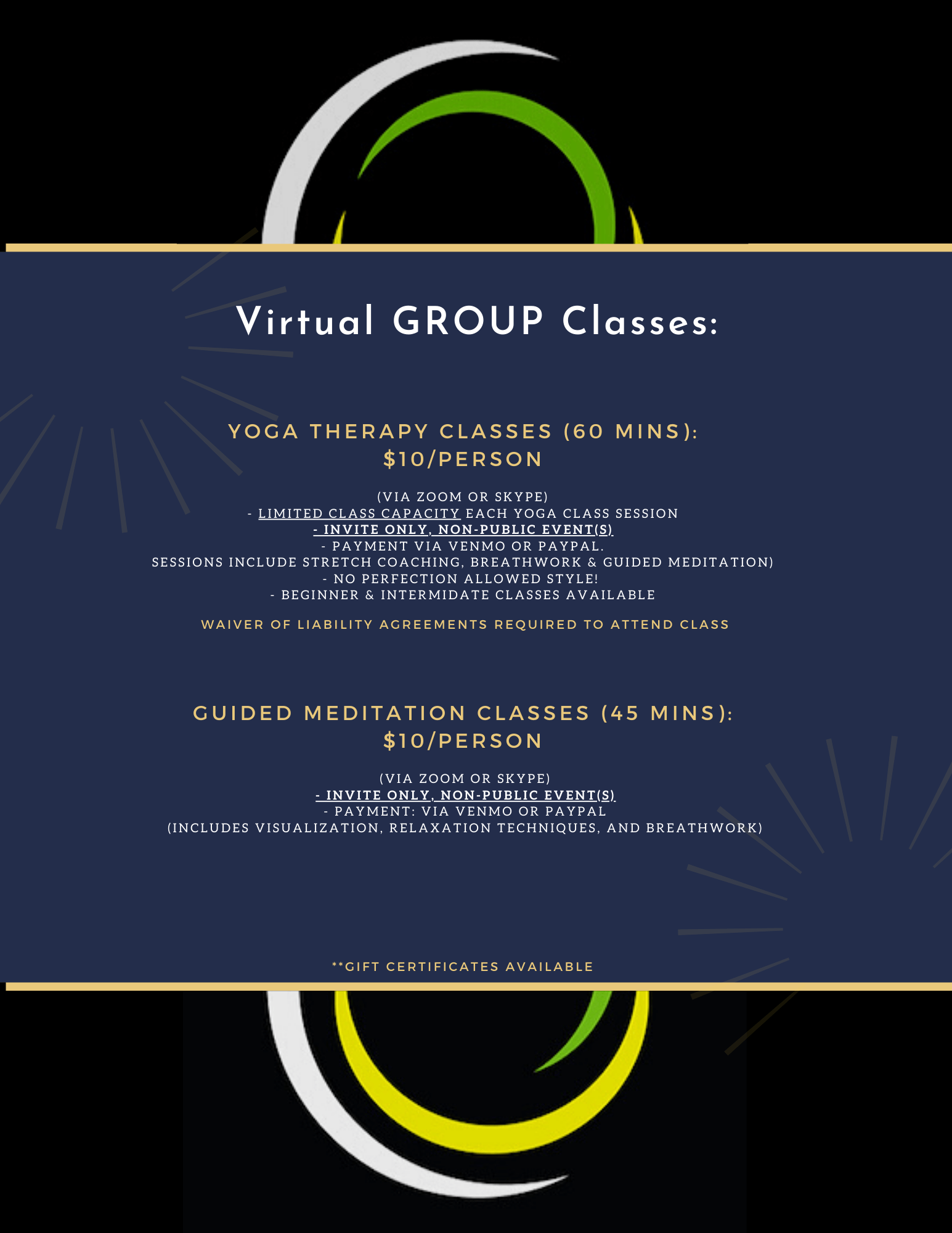 Virtual GROUP Classes:

YOGA THERAPY CLASSES (60 MINS):
$10/PERSON

(VIA ZOOM OR SKYPE)
- LIMITED CLASS CAPACITY EACH YOGA CLASS SESSION
- INVITE ONLY, NON-PUBLIC EVENT(S)
- PAYMENT VIA VENMO OR PAYPAL.
SESSIONS INCLUDE STRETCH COACHING, BREATHWORK & GUIDED MEDITATION)
- NO PERFECTION ALLOWED STYLE!
- BEGINNER & INTERMIDATE CLASSES AVAILABLE

WAIVER OF LIABILITY AGREEMENTS REQUIRED TO ATTEND CLASS

GUIDED MEDITATION CLASSES (45 MINS):
$10/PERSON

(VIA ZOOM OR SKYPE)
- INVITE ONLY, NON-PUBLIC EVENT(S)
- PAYMENT: VIA VENMO OR PAYPAL
(INCLUDES VISUALIZATION, RELAXATION TECHNIQUES, AND BREATHWORK)

**GIFT CERTIFICATES AVAILABLE